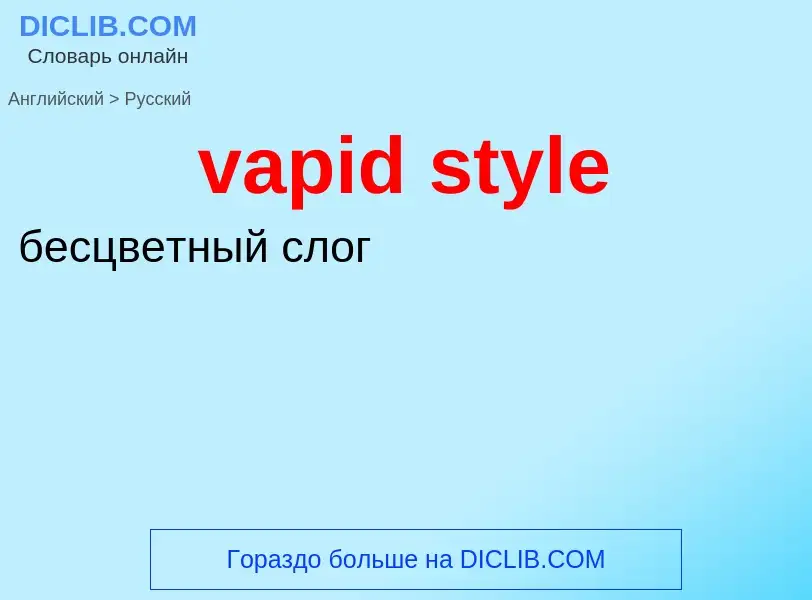 DICLIB.COM
Словарь онлайн

Английский > Русский

vapid style

бесцветный слог

Гораздо больше на DICLIB.COM